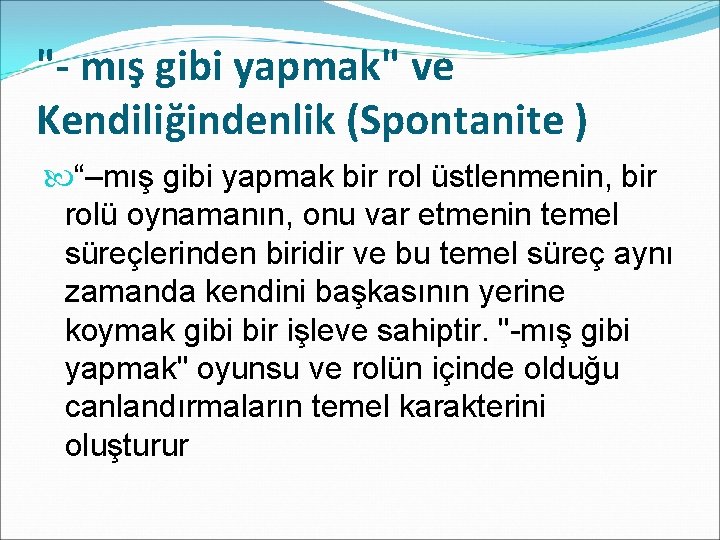 "- mış gibi yapmak" ve Kendiliğindenlik (Spontanite )

“–mış gibi yapmak bir rol üstlenmenin, bir rolü oynamanın, onu var etmenin temel süreçlerinden biridir ve bu temel süreç aynı zamanda kendini başkasının yerine koymak gibi bir işleve sahiptir. "-mış gibi yapmak" oyunsu ve rolün içinde olduğu canlandırmaların temel karakterini oluşturur